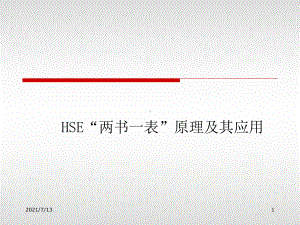 HSE“两书一表”原理及其应用

2021/7/13

1